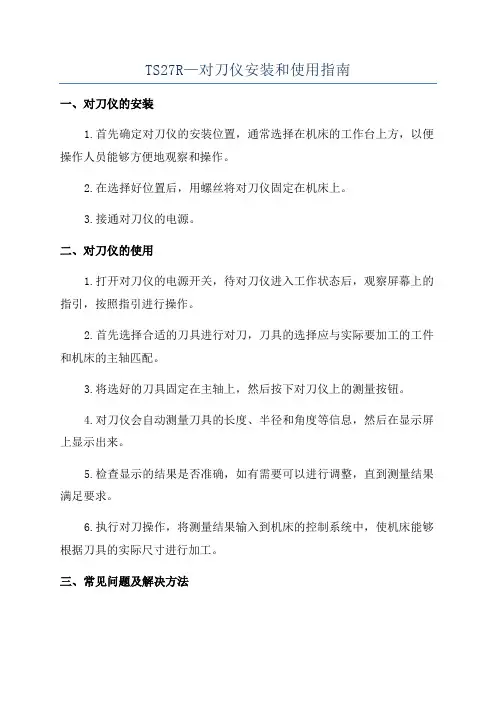 TS27R—对刀仪安装和使用指南

一、对刀仪的安装

1.首先确定对刀仪的安装位置，通常选择在机床的工作台上方，以便操作人员能够方便地观察和操作。

2.在选择好位置后，用螺丝将对刀仪固定在机床上。

3.接通对刀仪的电源。

二、对刀仪的使用

1.打开对刀仪的电源开关，待对刀仪进入工作状态后，观察屏幕上的指引，按照指引进行操作。

2.首先选择合适的刀具进行对刀，刀具的选择应与实际要加工的工件和机床的主轴匹配。

3.将选好的刀具固定在主轴上，然后按下对刀仪上的测量按钮。

4.对刀仪会自动测量刀具的长度、半径和角度等信息，然后在显示屏上显示出来。

5.检查显示的结果是否准确，如有需要可以进行调整，直到测量结果满足要求。

6.执行对刀操作，将测量结果输入到机床的控制系统中，使机床能够根据刀具的实际尺寸进行加工。

三、常见问题及解决方法